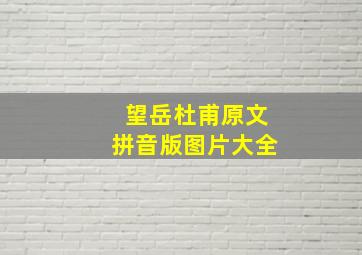 望岳杜甫原文
拼音版图片大全